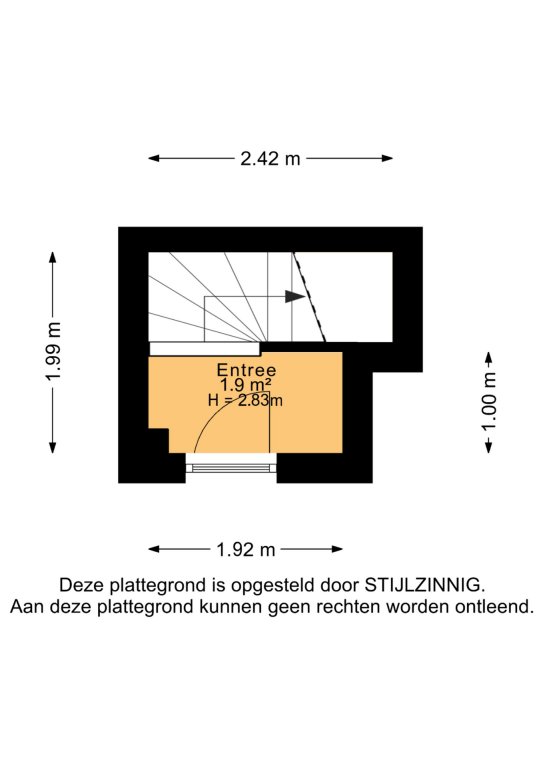 2.42 m

1.99 m

Entree
1.9 m²
H = 2.83m

1.00 m

1.92 m

Deze plattegrond is opgesteld door STIJLZINNIG.
Aan deze plattegrond kunnen geen rechten worden ontleend.